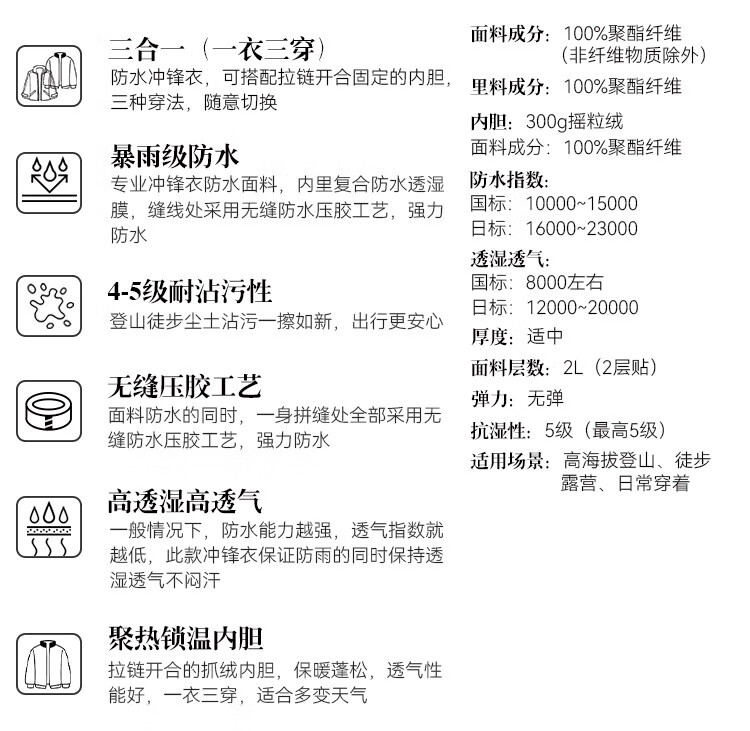 三合一（一衣三穿）
防水冲锋衣，可搭配拉链开合固定的内胆，三种穿法，随意切换

暴雨级防水
专业冲锋衣防水面料，内里复合防水透湿膜，缝线处采用无缝防水压胶工艺，强力防水

4-5级耐沾污性
登山徒步尘土沾污一擦如新，出行更安心

无缝压胶工艺
面料防水的同时，一身拼缝处全部采用无缝防水压胶工艺，强力防水

高透湿高透气
一般情况下，防水能力越强，透气指数就越低，此款冲锋衣保证防雨的同时保持透湿透气不闷汗

聚热锁温内胆
拉链开合的抓绒内胆，保暖蓬松，透气性能好，一衣三穿，适合多变天气

面料成分：100%聚酯纤维
（非纤维物质除外）

里料成分：100%聚酯纤维

内胆：300g摇粒绒
面料成分：100%聚酯纤维

防水指数：
国标：10000~15000
日标：16000~23000

透湿透气：
国标：8000左右
日标：12000~20000

厚度：适中

面料层数：2L（2层贴）

弹力：无弹

抗湿性：5级（最高5级）

适用场景：高海拔登山、徒步
露营、日常穿着